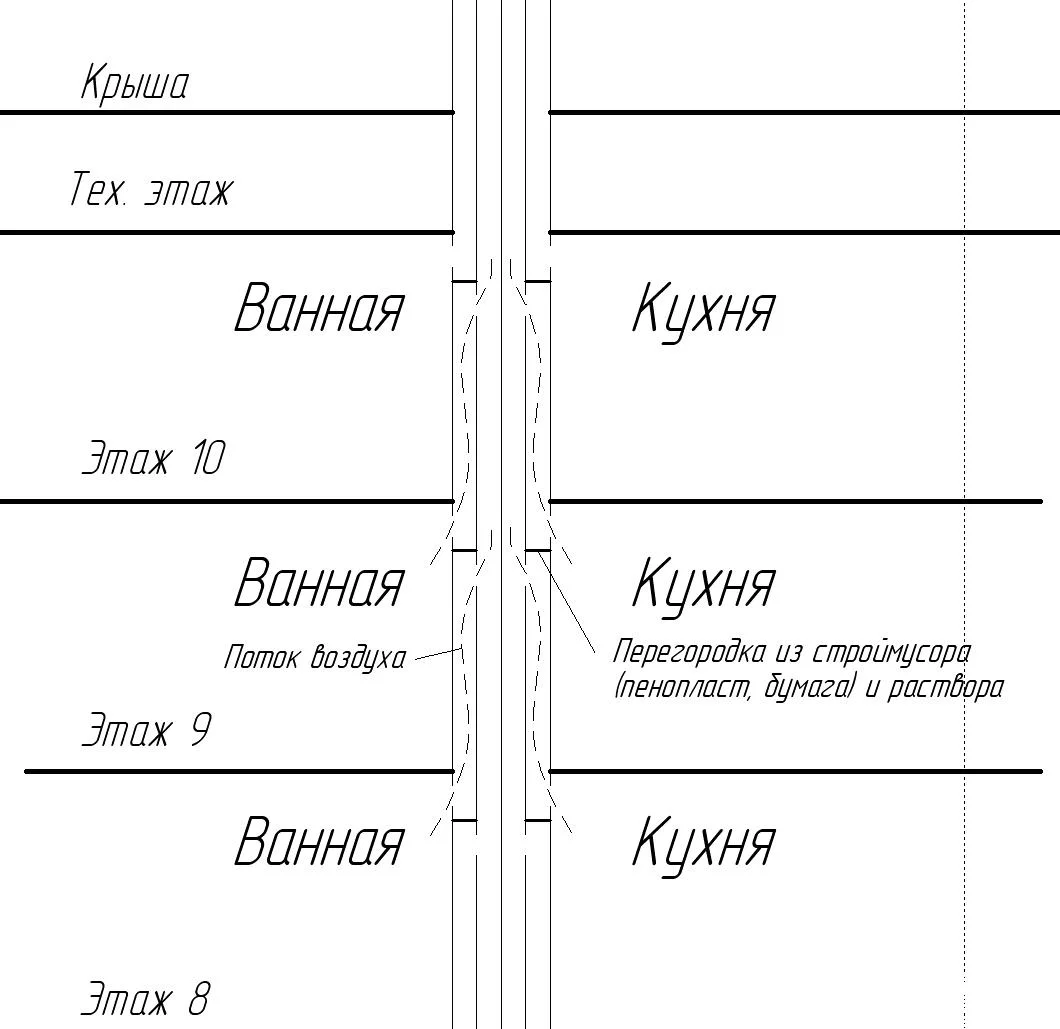 Крыша

Тех. этаж

Ванная

Кухня

Этаж 10

Ванная

Кухня

Поток воздуха

Перегородка из строймусора (пенопласт, бумага) и раствора

Этаж 9

Ванная

Кухня

Этаж 8